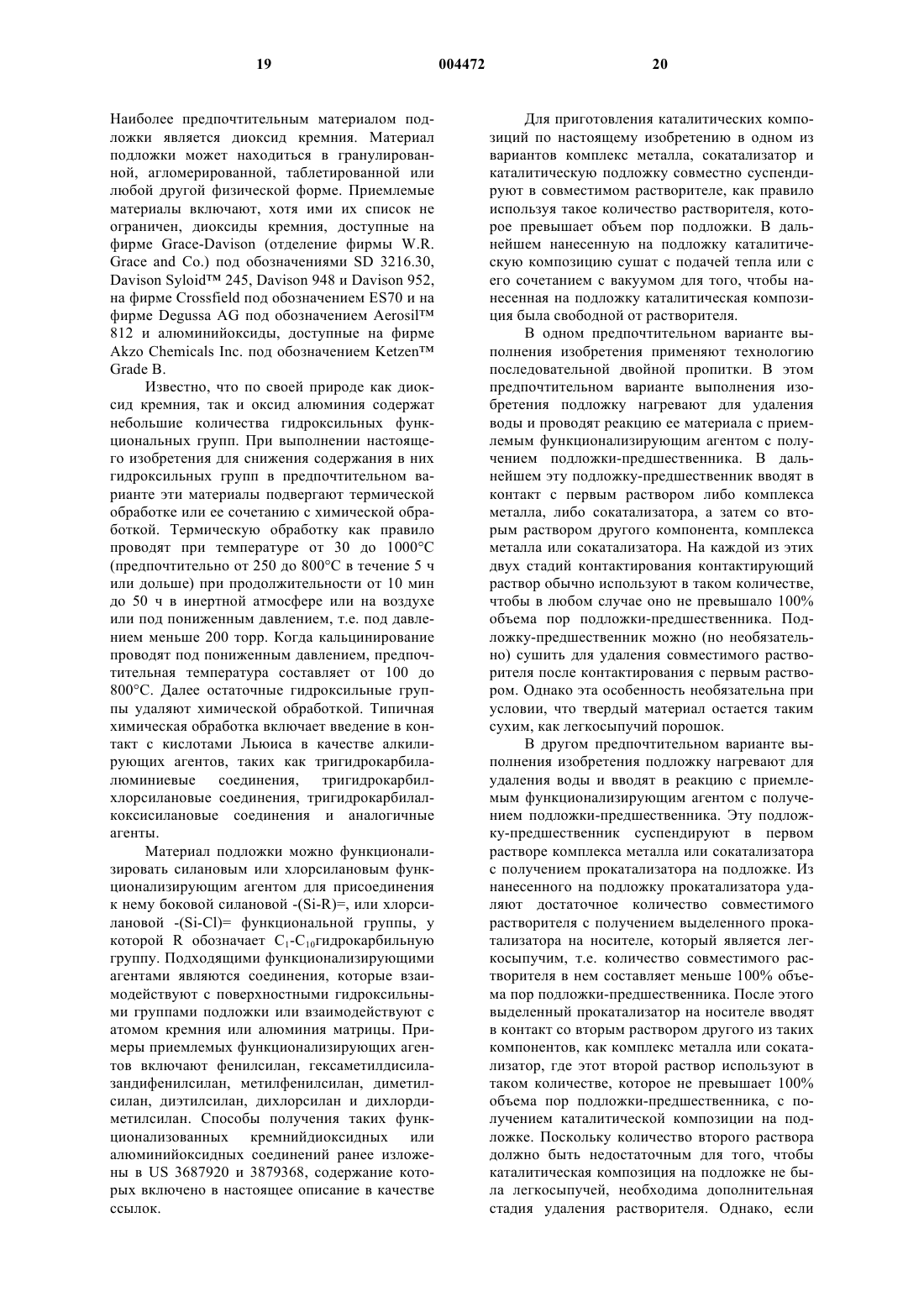 19 004472 20

Наиболее предпочтительным материалом подложки является диоксид кремния. Материал подложки может находиться в гранулированной, агломерированной, таблетированной или любой другой физической форме. Приемлемые материалы включают, хотя ими их список не ограничен, диоксиды кремния, доступные на фирме Grace-Davison (отделение фирмы W.R. Grace and Co.) под обозначениями SD 3216.30, Davison Syloid™ 245, Davison 948 и Davison 952, на фирме Crossfield под обозначением ES70 и на фирме Degussa AG под обозначением Aerosil™ 812 и алюминийоксиды, доступные на фирме Akzo Chemicals Inc. под обозначением Ketzen™ Grade B.

Известно, что по своей природе как диоксид кремния, так и оксид алюминия содержат небольшие количества гидроксильных функциональных групп. При выполнении настоящего изобретения для снижения содержания в них гидроксильных групп в предпочтительном варианте эти материалы подвергают термической обработке или ее сочетанию с химической обработкой. Термическую обработку как правило проводят при температуре от 30 до 1000°С (предпочтительно от 250 до 800°С в течение 5 ч или дольше) при продолжительности от 10 мин до 50 ч в инертной атмосфере или на воздухе или под пониженным давлением, т.е. под давлением меньше 200 торр. Когда кальцинирование проводят под пониженным давлением, предпочтительная температура составляет от 100 до 800°С. Далее остаточные гидроксильные группы удаляют химической обработкой. Типичная химическая обработка включает введение в контакт с кислотами Льюиса в качестве алкилирующих агентов, таких как тригидрокарбилалюминиевые соединения, тригидрокарбилхлорсилановые соединения, тригидрокарбилалкоксисилановые соединения и аналогичные агенты.

Материал подложки можно функционализировать силановым или хлорсилановым функционализирующим агентом для присоединения к нему боковой силановой -(Si-R)=, или хлорсилановой -(Si-Cl)= функциональной группы, у которой R обозначает $C_1$-$C_{10}$гидрокарбильную группу. Подходящими функционализирующими агентами являются соединения, которые взаимодействуют с поверхностными гидроксильными группами подложки или взаимодействуют с атомом кремния или алюминия матрицы. Примеры приемлемых функционализирующих агентов включают фенилсилан, гексаметилдисилазандифенилсилан, метилфенилсилан, диметилсилан, диэтилсилан, дихлорсилан и дихлордиметилсилан. Способы получения таких функционализованных кремнийдиоксидных или алюминийоксидных соединений ранее изложены в US 3687920 и 3879368, содержание которых включено в настоящее описание в качестве ссылок.

Для приготовления каталитических композиций по настоящему изобретению в одном из вариантов комплекс металла, сокатализатор и каталитическую подложку совместно суспендируют в совместимом растворителе, как правило используя такое количество растворителя, которое превышает объем пор подложки. В дальнейшем нанесенную на подложку каталитическую композицию сушат с подачей тепла или с его сочетанием с вакуумом для того, чтобы нанесенная на подложку каталитическая композиция была свободной от растворителя.

В одном предпочтительном варианте выполнения изобретения применяют технологию последовательной двойной пропитки. В этом предпочтительном варианте выполнения изобретения подложку нагревают для удаления воды и проводят реакцию ее материала с приемлемым функционализирующим агентом с получением подложки-предшественника. В дальнейшем эту подложку-предшественник вводят в контакт с первым раствором либо комплекса металла, либо сокатализатора, а затем со вторым раствором другого компонента, комплекса металла или сокатализатора. На каждой из этих двух стадий контактирования контактирующий раствор обычно используют в таком количестве, чтобы в любом случае оно не превышало 100% объема пор подложки-предшественника. Подложку-предшественник можно (но необязательно) сушить для удаления совместимого растворителя после контактирования с первым раствором. Однако эта особенность необязательна при условии, что твердый материал остается таким сухим, как легкосыпучий порошок.

В другом предпочтительном варианте выполнения изобретения подложку нагревают для удаления воды и вводят в реакцию с приемлемым функционализирующим агентом с получением подложки-предшественника. Эту подложку-предшественник суспендируют в первом растворе комплекса металла или сокатализатора с получением прокатализатора на подложке. Из нанесенного на подложку прокатализатора удаляют достаточное количество совместимого растворителя с получением выделенного прокатализатора на носителе, который является легкосыпучим, т.е. количество совместимого растворителя в нем составляет меньше 100% объема пор подложки-предшественника. После этого выделенный прокатализатор на носителе вводят в контакт со вторым раствором другого из таких компонентов, как комплекс металла или сокатализатор, где этот второй раствор используют в таком количестве, которое не превышает 100% объема пор подложки-предшественника, с получением каталитической композиции на подложке. Поскольку количество второго раствора должно быть недостаточным для того, чтобы каталитическая композиция на подложке не была легкосыпучей, необходима дополнительная стадия удаления растворителя. Однако, если